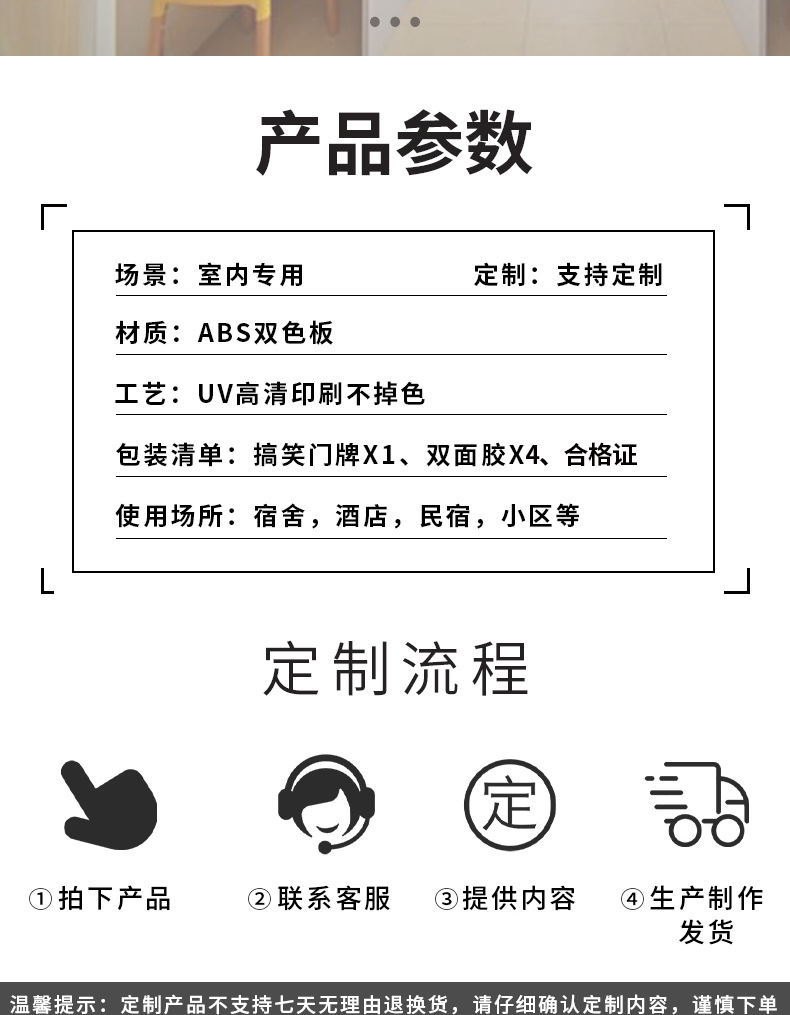 产品参数

场景：室内专用

定制：支持定制

材质：ABS双色板

工艺：UV高清印刷不掉色

包装清单：搞笑门牌X1、双面胶X4、合格证

使用场所：宿舍，酒店，民宿，小区等

定制流程

定

①拍下产品

②联系客服

③提供内容

④生产制作发货

温馨提示：定制产品不支持七天无理由退换货，请仔细确认定制内容，谨慎下单